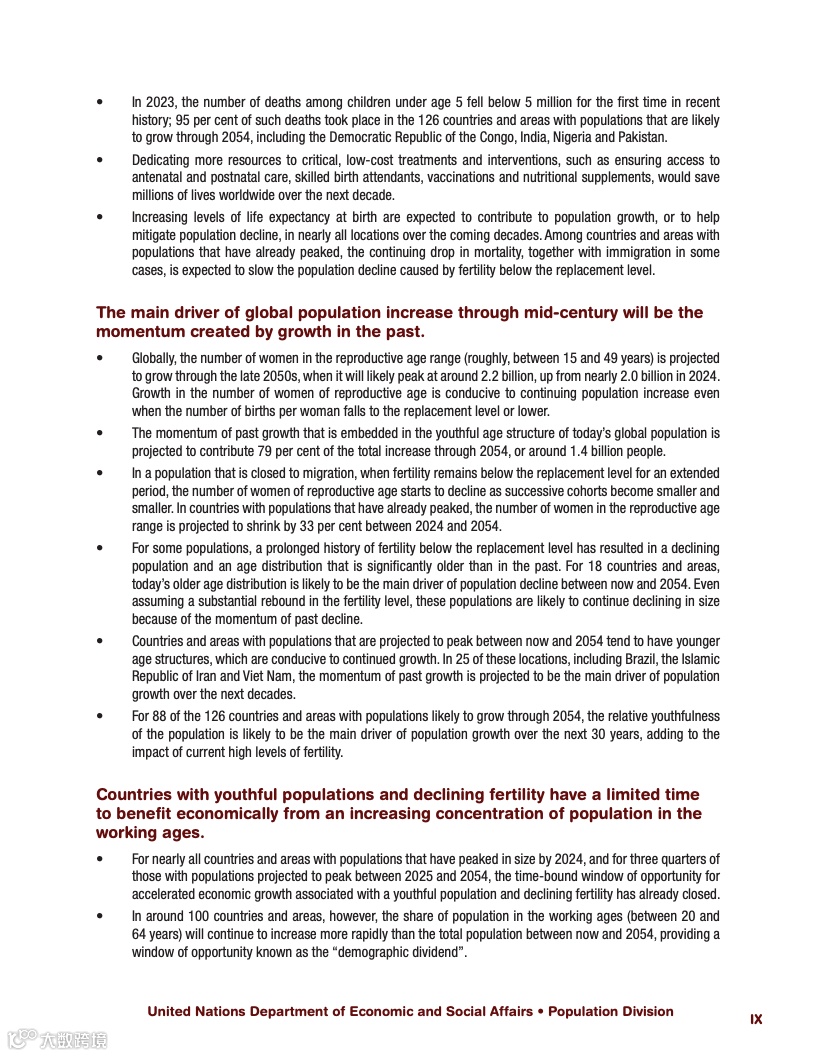 • In 2023, the number of deaths among children under age 5 fell below 5 million for the first time in recent history; 95 per cent of such deaths took place in the 126 countries and areas with populations that are likely to grow through 2054, including the Democratic Republic of the Congo, India, Nigeria and Pakistan.

• Dedicating more resources to critical, low-cost treatments and interventions, such as ensuring access to antenatal and postnatal care, skilled birth attendants, vaccinations and nutritional supplements, would save millions of lives worldwide over the next decade.

• Increasing levels of life expectancy at birth are expected to contribute to population growth, or to help mitigate population decline, in nearly all locations over the coming decades. Among countries and areas with populations that have already peaked, the continuing drop in mortality, together with immigration in some cases, is expected to slow the population decline caused by fertility below the replacement level.

The main driver of global population increase through mid-century will be the momentum created by growth in the past.

• Globally, the number of women in the reproductive age range (roughly, between 15 and 49 years) is projected to grow through the late 2050s, when it will likely peak at around 2.2 billion, up from nearly 2.0 billion in 2024. Growth in the number of women of reproductive age is conducive to continuing population increase even when the number of births per woman falls to the replacement level or lower.

• The momentum of past growth that is embedded in the youthful age structure of today's global population is projected to contribute 79 per cent of the total increase through 2054, or around 1.4 billion people.

• In a population that is closed to migration, when fertility remains below the replacement level for an extended period, the number of women of reproductive age starts to decline as successive cohorts become smaller and smaller. In countries with populations that have already peaked, the number of women in the reproductive age range is projected to shrink by 33 per cent between 2024 and 2054.

• For some populations, a prolonged history of fertility below the replacement level has resulted in a declining population and an age distribution that is significantly older than in the past. For 18 countries and areas, today's older age distribution is likely to be the main driver of population decline between now and 2054. Even assuming a substantial rebound in the fertility level, these populations are likely to continue declining in size because of the momentum of past decline.

• Countries and areas with populations that are projected to peak between now and 2054 tend to have younger age structures, which are conducive to continued growth. In 25 of these locations, including Brazil, the Islamic Republic of Iran and Viet Nam, the momentum of past growth is projected to be the main driver of population growth over the next decades.

• For 88 of the 126 countries and areas with populations likely to grow through 2054, the relative youthfulness of the population is likely to be the main driver of population growth over the next 30 years, adding to the impact of current high levels of fertility.

Countries with youthful populations and declining fertility have a limited time to benefit economically from an increasing concentration of population in the working ages.

• For nearly all countries and areas with populations that have peaked in size by 2024, and for three quarters of those with populations projected to peak between 2025 and 2054, the time-bound window of opportunity for accelerated economic growth associated with a youthful population and declining fertility has already closed.

• In around 100 countries and areas, however, the share of population in the working ages (between 20 and 64 years) will continue to increase more rapidly than the total population between now and 2054, providing a window of opportunity known as the "demographic dividend".

United Nations Department of Economic and Social Affairs • Population Division

IX

大数跨境